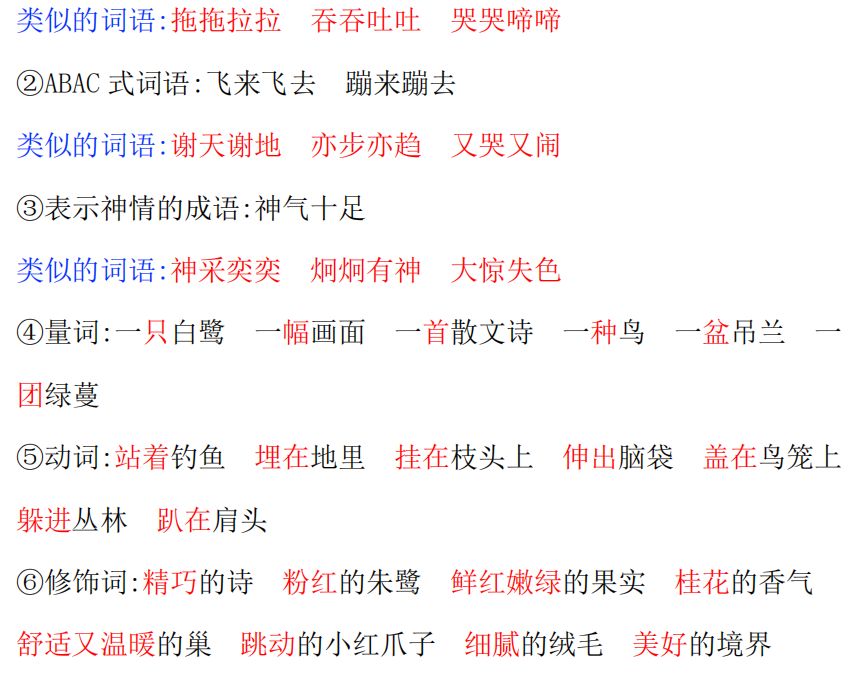 类似的词语:拖拖拉拉　吞吞吐吐　哭哭啼啼

②ABAC 式词语:飞来飞去　蹦来蹦去

类似的词语:谢天谢地　亦步亦趋　又哭又闹

③表示神情的成语:神气十足

类似的词语:神采奕奕　炯炯有神　大惊失色

④量词:一只白鹭　一幅画面　一首散文诗　一种鸟　一盆吊兰　一团绿蔓

⑤动词:站着钓鱼　埋在地里　挂在枝头上　伸出脑袋　盖在鸟笼上　躲进丛林　趴在肩头

⑥修饰词:精巧的诗　粉红的朱鹭　鲜红嫩绿的果实　桂花的香气　舒适又温暖的巢　跳动的小红爪子　细腻的绒毛　美好的境界